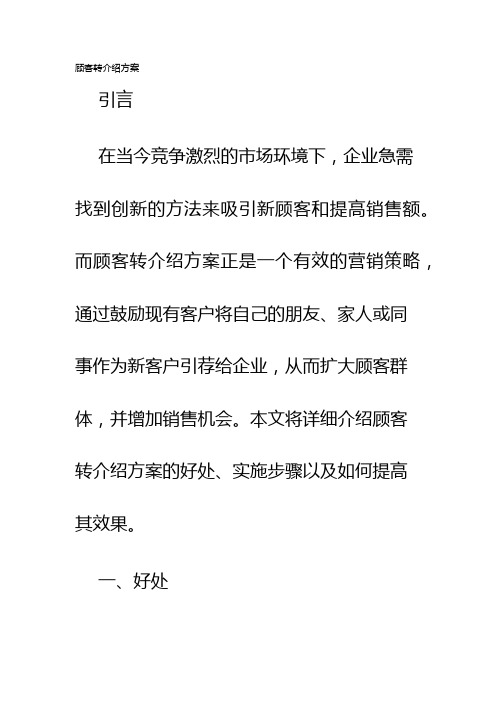 顾客转介绍方案

引言

在当今竞争激烈的市场环境下，企业急需找到创新的方法来吸引新顾客和提高销售额。而顾客转介绍方案正是一个有效的营销策略，通过鼓励现有客户将自己的朋友、家人或同事作为新客户引荐给企业，从而扩大顾客群体，并增加销售机会。本文将详细介绍顾客转介绍方案的好处、实施步骤以及如何提高其效果。

一、好处